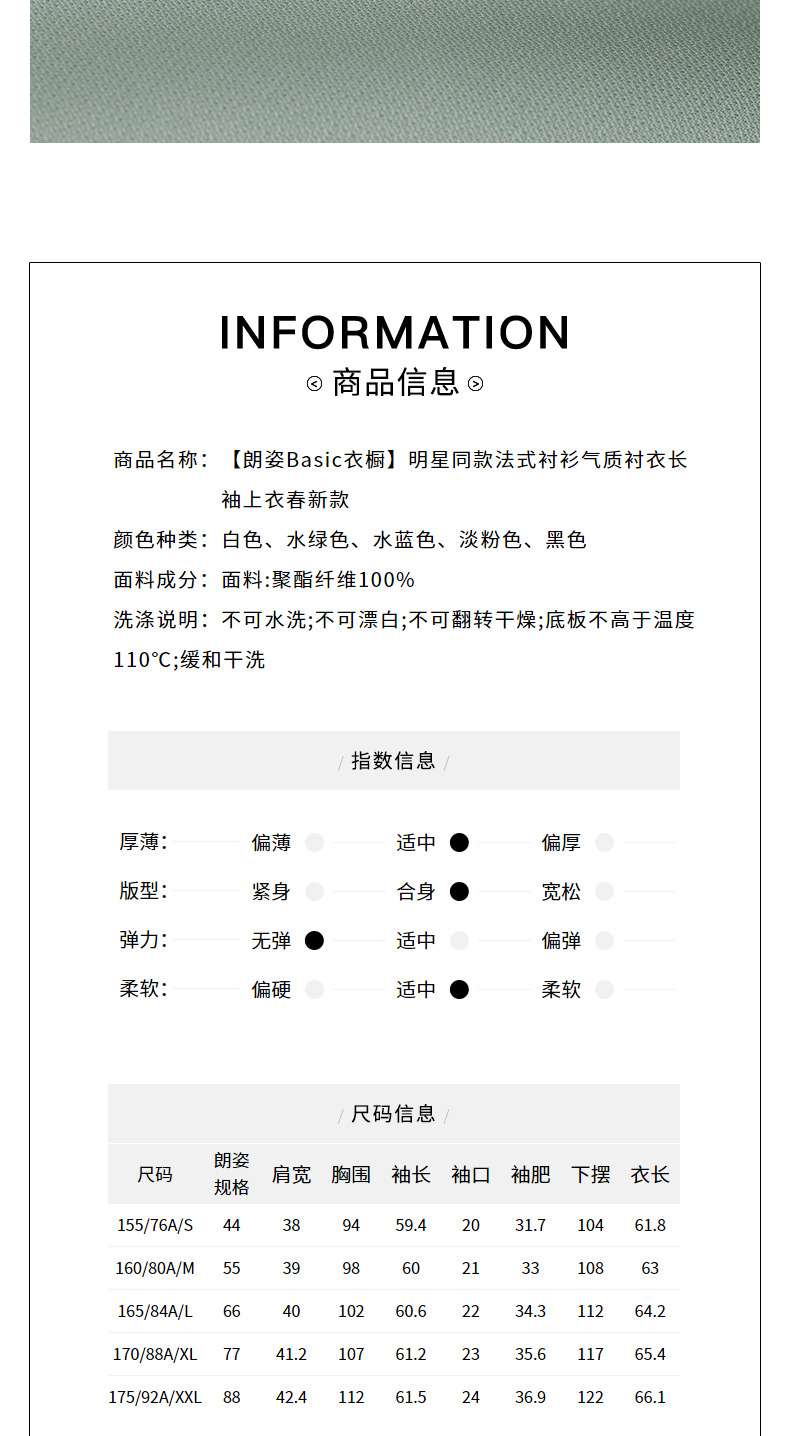 INFORMATION

商品信息

商品名称：【朗姿Basic衣橱】明星同款法式衬衫气质衬衣长袖上衣春新款

颜色种类：白色、水绿色、水蓝色、淡粉色、黑色

面料成分：面料:聚酯纤维100%

洗涤说明：不可水洗;不可漂白;不可翻转干燥;底板不高于温度110°C;缓和干洗

/ 指数信息 /

厚薄： 偏薄 适中 偏厚

版型： 紧身 合身 宽松

弹力： 无弹 适中 偏弹

柔软： 偏硬 适中 柔软

/ 尺码信息 /

| 尺码 | 朗姿规格 | 肩宽 | 胸围 | 袖长 | 袖口 | 袖肥 | 下摆 | 衣长 |
|---|---|---|---|---|---|---|---|---|
| 155/76A/S | 44 | 38 | 94 | 59.4 | 20 | 31.7 | 104 | 61.8 |
| 160/80A/M | 55 | 39 | 98 | 60 | 21 | 33 | 108 | 63 |
| 165/84A/L | 66 | 40 | 102 | 60.6 | 22 | 34.3 | 112 | 64.2 |
| 170/88A/XL | 77 | 41.2 | 107 | 61.2 | 23 | 35.6 | 117 | 65.4 |
| 175/92A/XXL | 88 | 42.4 | 112 | 61.5 | 24 | 36.9 | 122 | 66.1 |